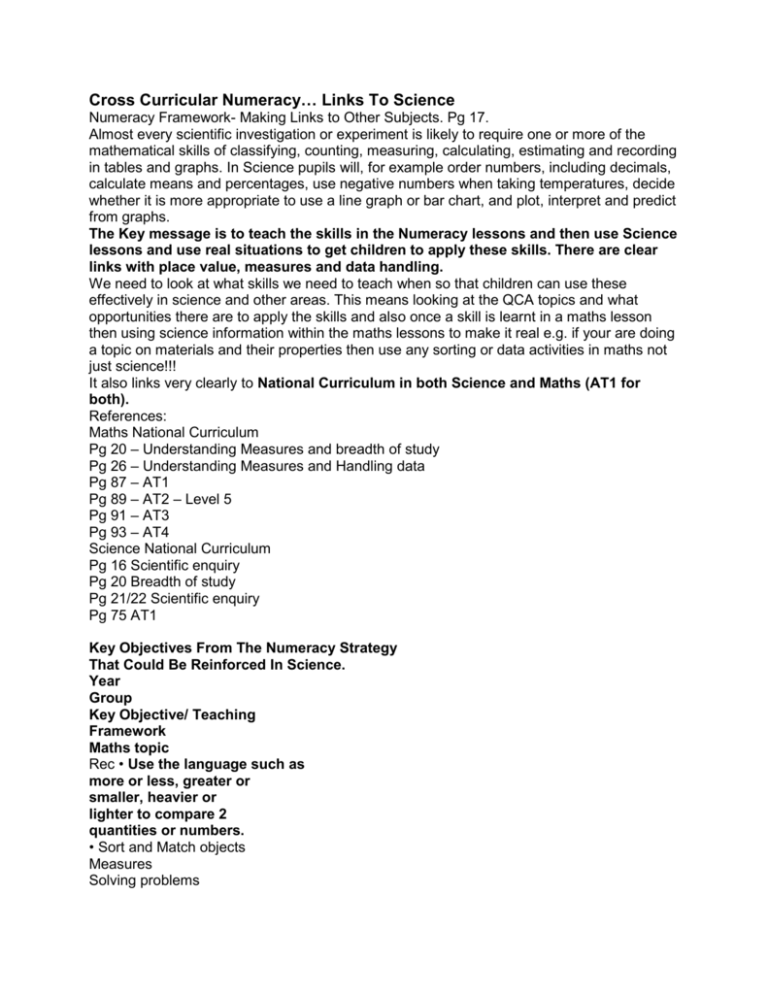 Cross Curricular Numeracy… Links To Science
Numeracy Framework- Making Links to Other Subjects. Pg 17.
Almost every scientific investigation or experiment is likely to require one or more of the mathematical skills of classifying, counting, measuring, calculating, estimating and recording in tables and graphs. In Science pupils will, for example order numbers, including decimals, calculate means and percentages, use negative numbers when taking temperatures, decide whether it is more appropriate to use a line graph or bar chart, and plot, interpret and predict from graphs.
The Key message is to teach the skills in the Numeracy lessons and then use Science lessons and use real situations to get children to apply these skills. There are clear links with place value, measures and data handling.
We need to look at what skills we need to teach when so that children can use these effectively in science and other areas. This means looking at the QCA topics and what opportunities there are to apply the skills and also once a skill is learnt in a maths lesson then using science information within the maths lessons to make it real e.g. if your are doing a topic on materials and their properties then use any sorting or data activities in maths not just science!!!
It also links very clearly to National Curriculum in both Science and Maths (AT1 for both).
References:
Maths National Curriculum
Pg 20 – Understanding Measures and breadth of study
Pg 26 – Understanding Measures and Handling data
Pg 87 – AT1
Pg 89 – AT2 – Level 5
Pg 91 – AT3
Pg 93 – AT4
Science National Curriculum
Pg 16 Scientific enquiry
Pg 20 Breadth of study
Pg 21/22 Scientific enquiry
Pg 75 AT1

Key Objectives From The Numeracy Strategy
That Could Be Reinforced In Science.
Year
Group
Key Objective/ Teaching
Framework
Maths topic
Rec • Use the language such as more or less, greater or smaller, heavier or lighter to compare 2 quantities or numbers.
• Sort and Match objects
Measures
Solving problems